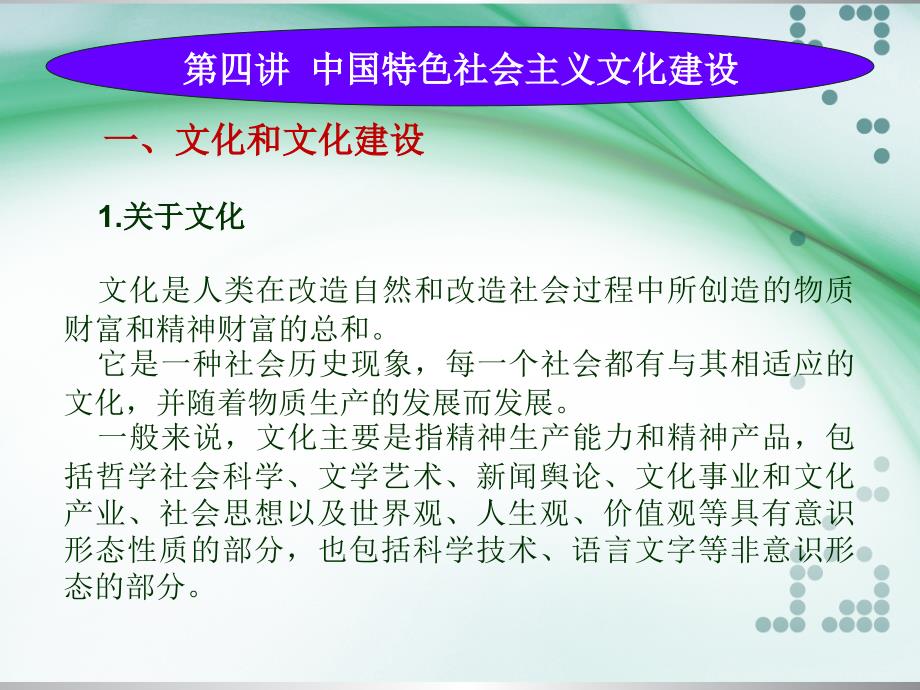 第四讲 中国特色社会主义文化建设

一、文化和文化建设

1.关于文化

文化是人类在改造自然和改造社会过程中所创造的物质财富和精神财富的总和。

它是一种社会历史现象，每一个社会都有与其相适应的文化，并随着物质生产的发展而发展。

一般来说，文化主要是指精神生产能力和精神产品，包括哲学社会科学、文学艺术、新闻舆论、文化事业和文化产业、社会思想以及世界观、人生观、价值观等具有意识形态性质的部分，也包括科学技术、语言文字等非意识形态的部分。